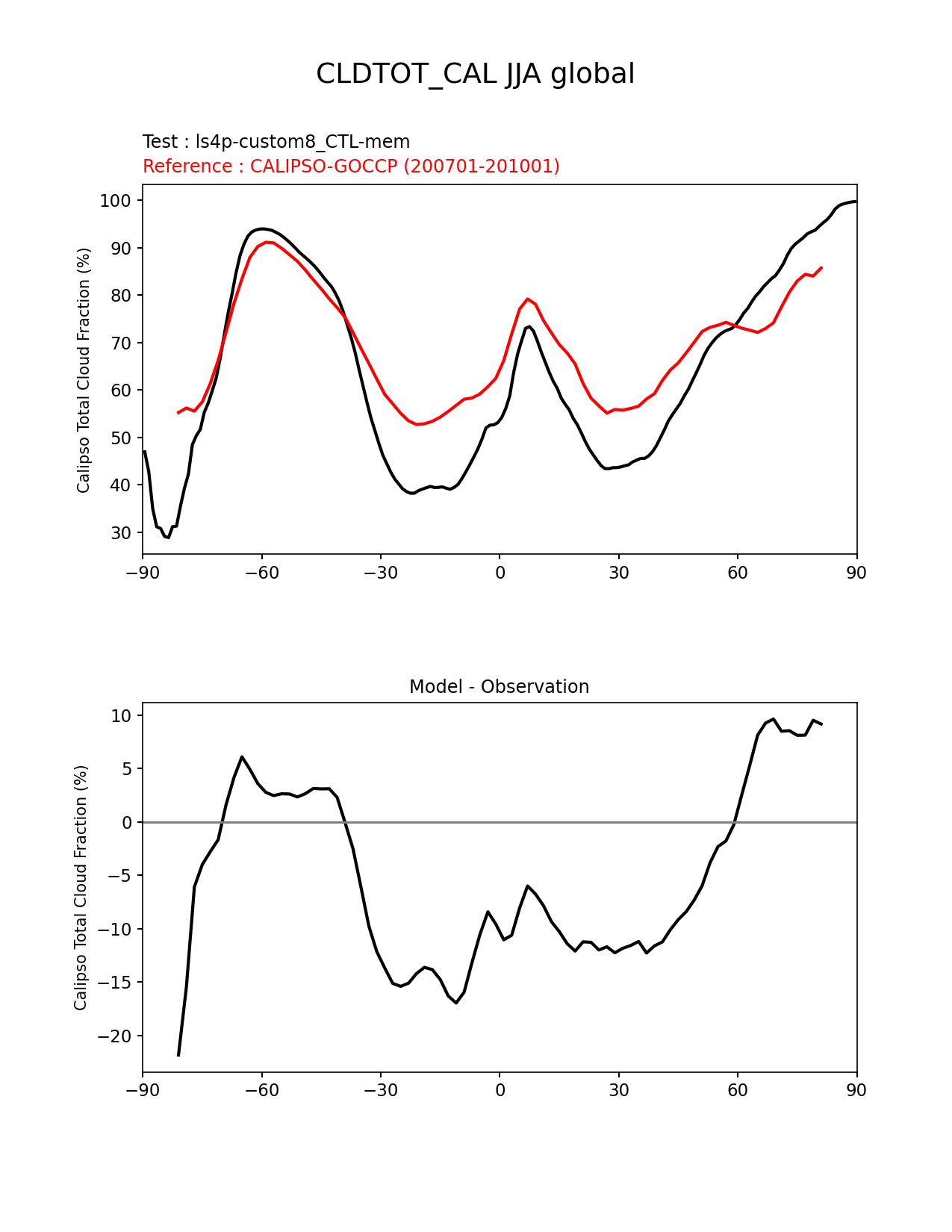 CLDTOT_CAL JJA global

Test : ls4p-custom8_CTL-mem
Reference : CALIPSO-GOCCP (200701-201001)

Calipso Total Cloud Fraction (%)

100
90
80
70
60
50
40
30

−90 −60 −30 0 30 60 90

Model - Observation

Calipso Total Cloud Fraction (%)

10
5
0
−5
−10
−15
−20

−90 −60 −30 0 30 60 90